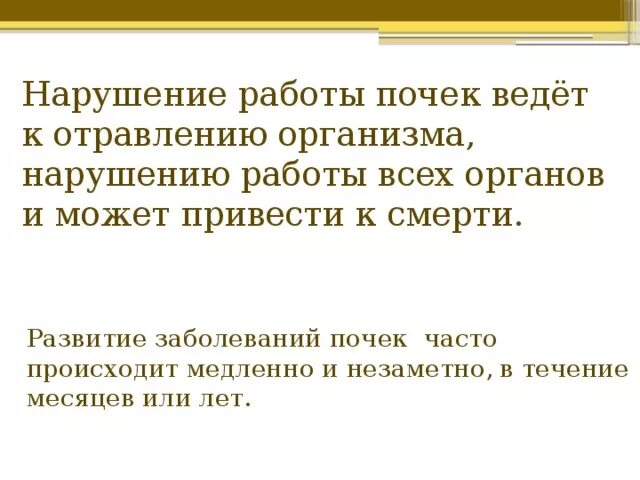 Нарушение работы почек ведёт к отравлению организма, нарушению работы всех органов и может привести к смерти.

Развитие заболеваний почек часто происходит медленно и незаметно, в течение месяцев или лет.